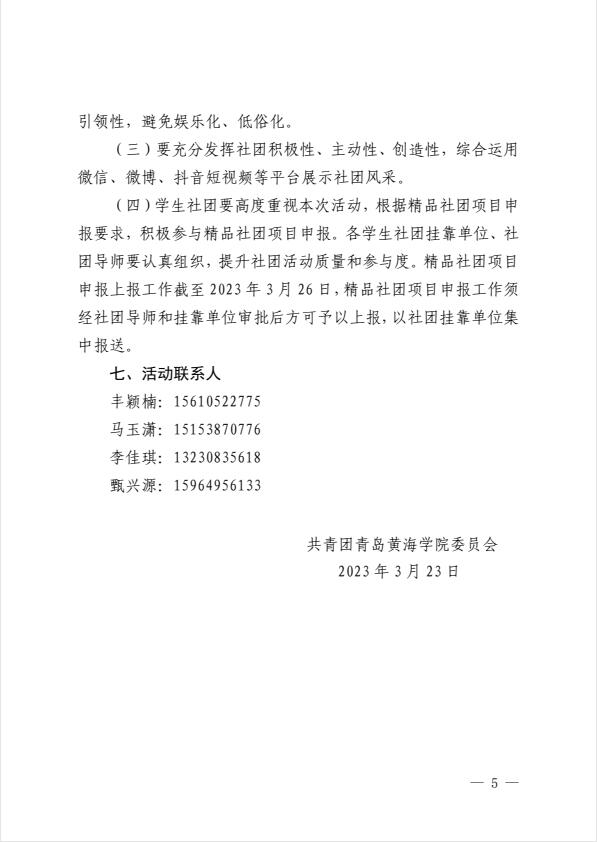 引领性，避免娱乐化、低俗化。

（三）要充分发挥社团积极性、主动性、创造性，综合运用微信、微博、抖音短视频等平台展示社团风采。

（四）学生社团要高度重视本次活动，根据精品社团项目申报要求，积极参与精品社团项目申报。各学生社团挂靠单位、社团导师要认真组织，提升社团活动质量和参与度。精品社团项目申报上报工作截至 2023 年 3 月 26 日，精品社团项目申报工作须经社团导师和挂靠单位审批后方可予以上报，以社团挂靠单位集中报送。

七、活动联系人

丰颖楠：15610522775

马玉潇：15153870776

李佳琪：13230835618

甄兴源：15964956133

共青团青岛黄海学院委员会

2023 年 3 月 23 日

— 5 —